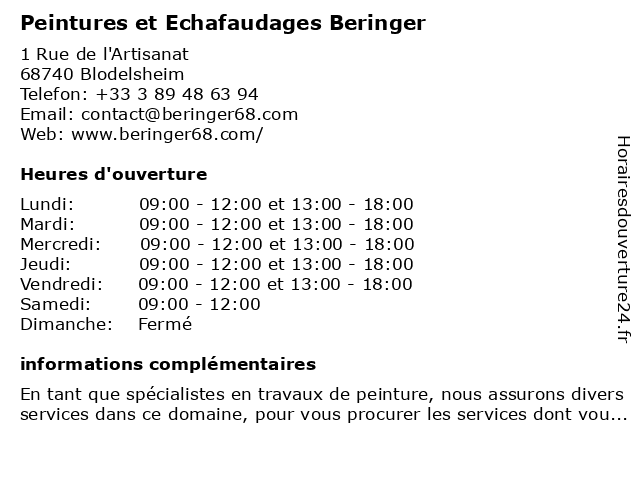 Peintures et Echafaudages Beringer

1 Rue de l'Artisanat
68740 Blodelsheim
Telefon: +33 3 89 48 63 94
Email: contact@beringer68.com
Web: www.beringer68.com/

Heures d'ouverture

| | |
|---|---|
| Lundi: | 09:00 - 12:00 et 13:00 - 18:00 |
| Mardi: | 09:00 - 12:00 et 13:00 - 18:00 |
| Mercredi: | 09:00 - 12:00 et 13:00 - 18:00 |
| Jeudi: | 09:00 - 12:00 et 13:00 - 18:00 |
| Vendredi: | 09:00 - 12:00 et 13:00 - 18:00 |
| Samedi: | 09:00 - 12:00 |
| Dimanche: | Fermé |

informations complémentaires

En tant que spécialistes en travaux de peinture, nous assurons divers services dans ce domaine, pour vous procurer les services dont vou...

Horairesdouverture24.fr